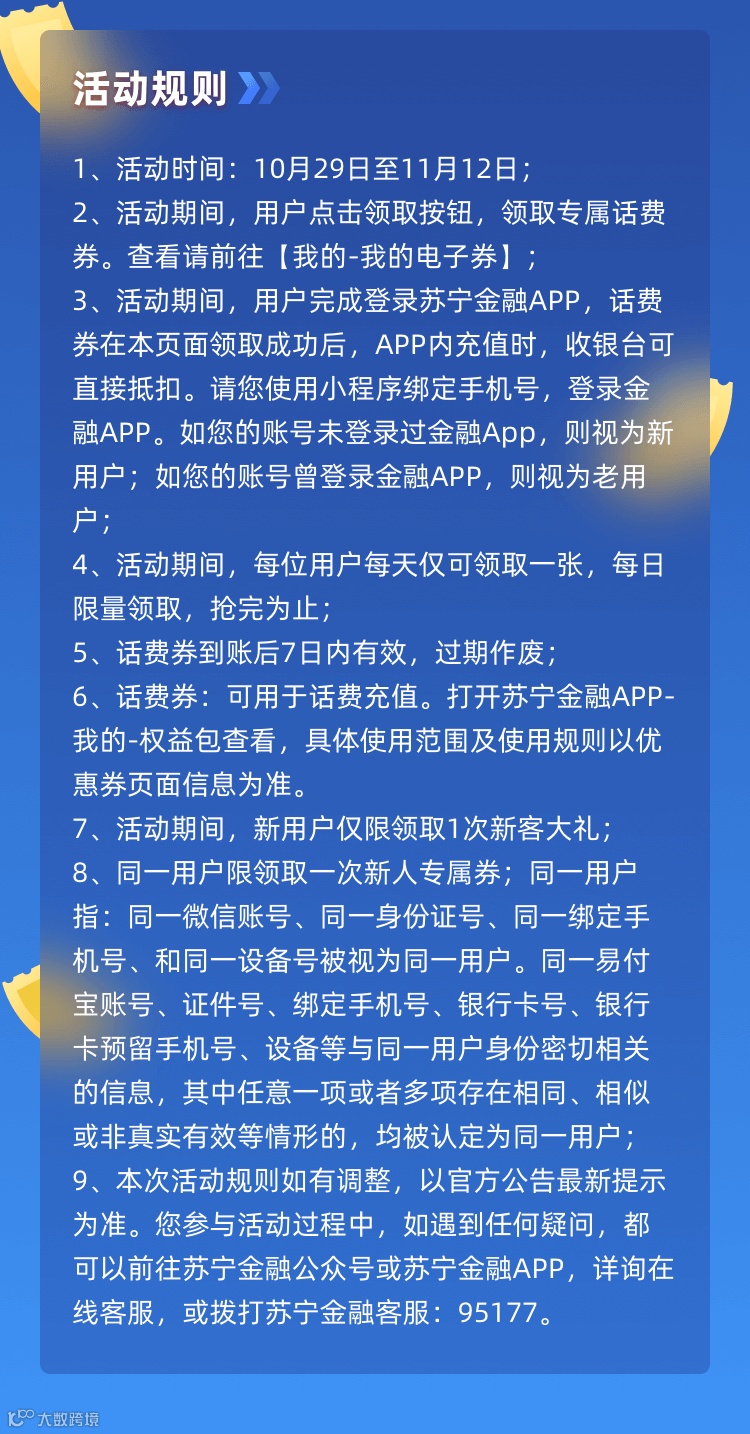 活动规则

1、活动时间：10月29日至11月12日；
2、活动期间，用户点击领取按钮，领取专属话费券。查看请前往【我的-我的电子券】；
3、活动期间，用户完成登录苏宁金融APP，话费券在本页面领取成功后，APP内充值时，收银台可直接抵扣。请您使用小程序绑定手机号，登录金融APP。如您的账号未登录过金融App，则视为新用户；如您的账号曾登录金融APP，则视为老用户；
4、活动期间，每位用户每天仅可领取一张，每日限量领取，抢完为止；
5、话费券到账后7日内有效，过期作废；
6、话费券：可用于话费充值。打开苏宁金融APP-我的-权益包查看，具体使用范围及使用规则以优惠券页面信息为准。
7、活动期间，新用户仅限领取1次新客大礼；
8、同一用户限领取一次新人专属券；同一用户指：同一微信账号、同一身份证号、同一绑定手机号、和同一设备号被视为同一用户。同一易付宝账号、证件号、绑定手机号、银行卡号、银行卡预留手机号、设备等与同一用户身份密切相关的信息，其中任意一项或者多项存在相同、相似或非真实有效等情形的，均被认定为同一用户；
9、本次活动规则如有调整，以官方公告最新提示为准。您参与活动过程中，如遇到任何疑问，都可以前往苏宁金融公众号或苏宁金融APP，详询在线客服，或拨打苏宁金融客服：95177。

大数跨境